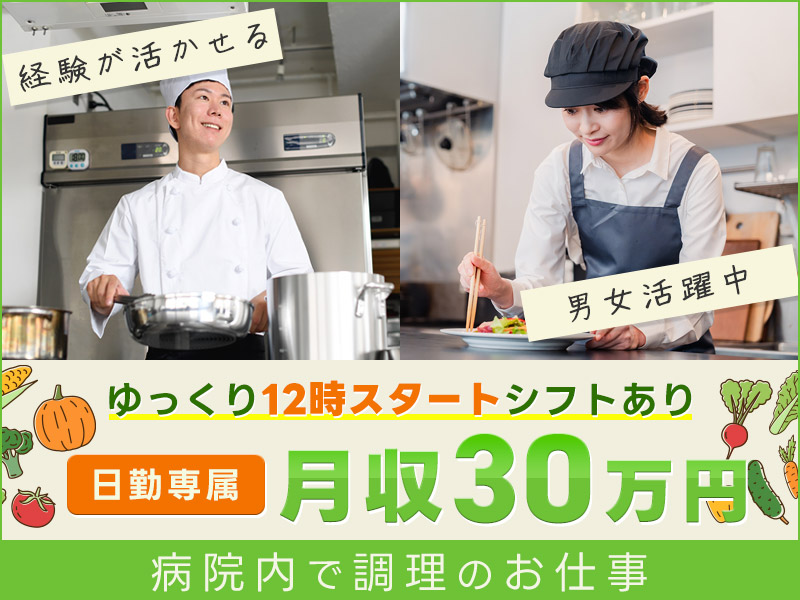 経験が活かせる

男女活躍中

ゆっくり12時スタートシフトあり

日勤専属

月収30万円

病院内で調理のお仕事